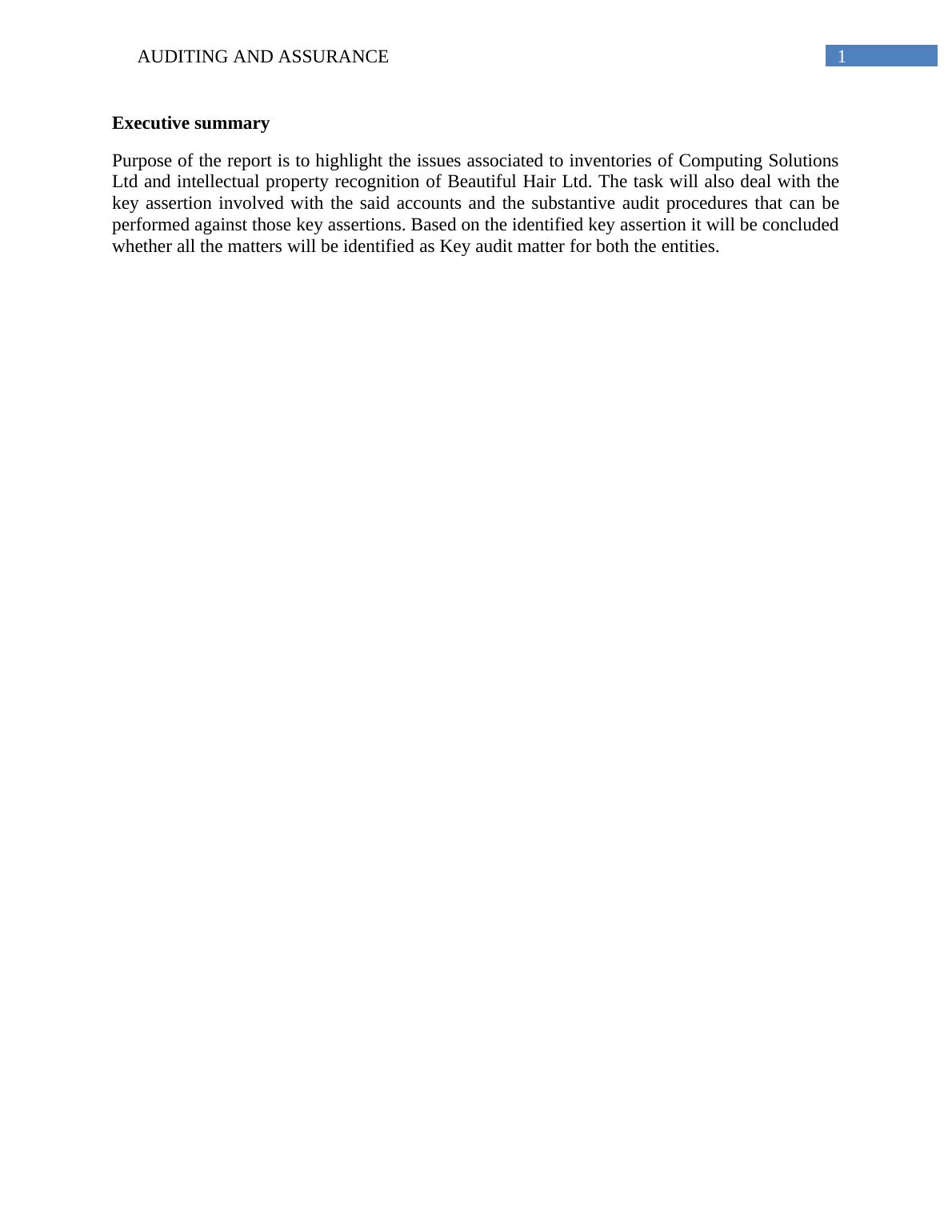 AUDITING AND ASSURANCE

1

Executive summary

Purpose of the report is to highlight the issues associated to inventories of Computing Solutions Ltd and intellectual property recognition of Beautiful Hair Ltd. The task will also deal with the key assertion involved with the said accounts and the substantive audit procedures that can be performed against those key assertions. Based on the identified key assertion it will be concluded whether all the matters will be identified as Key audit matter for both the entities.